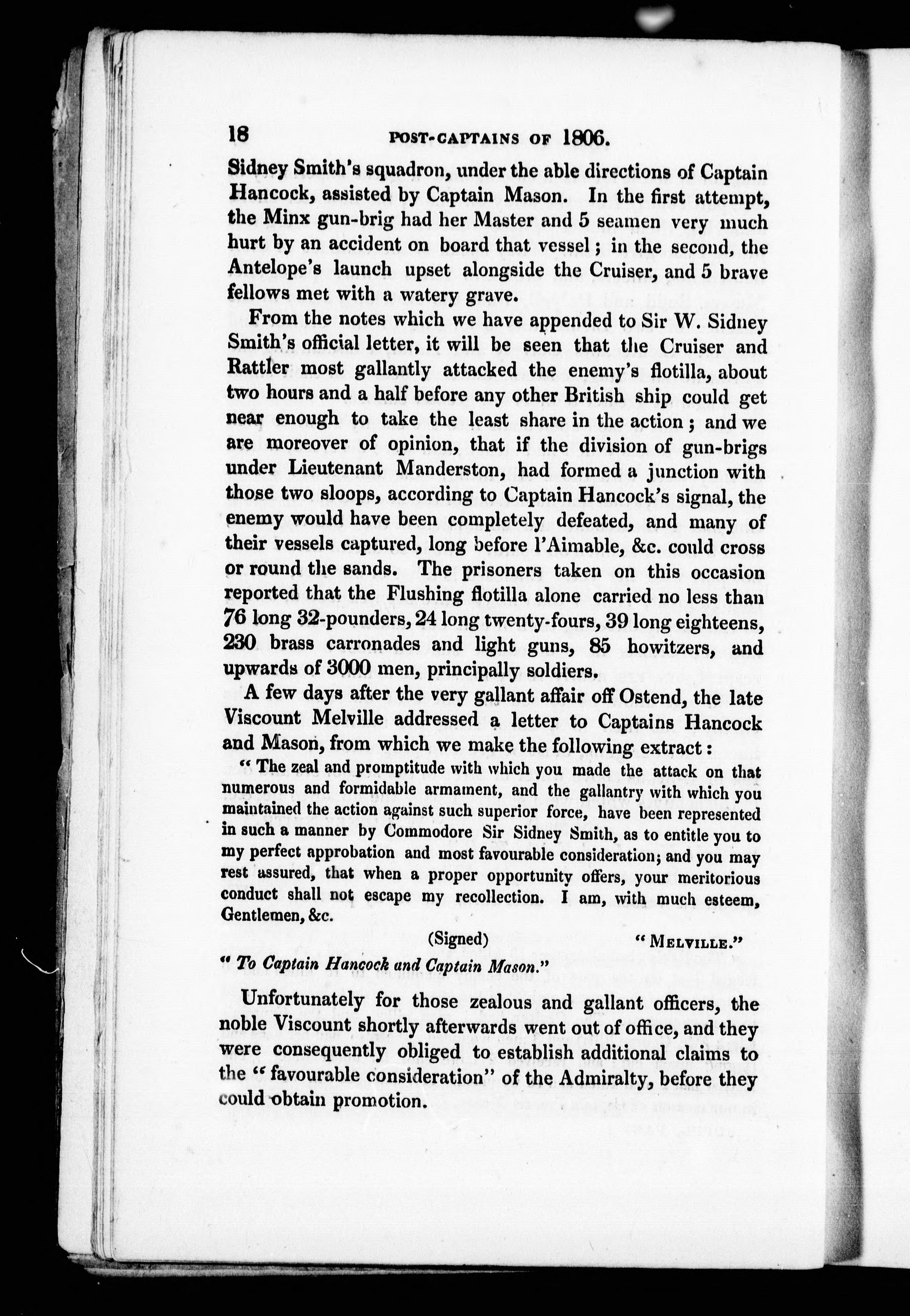 18 POST-CAPTAINS OF 1806.

Sidney Smith's squadron, under the able directions of Captain Hancock, assisted by Captain Mason. In the first attempt, the Minx gun-brig had her Master and 5 seamen very much hurt by an accident on board that vessel; in the second, the Antelope's launch upset alongside the Cruiser, and 5 brave fellows met with a watery grave.

From the notes which we have appended to Sir W. Sidney Smith's official letter, it will be seen that the Cruiser and Rattler most gallantly attacked the enemy's flotilla, about two hours and a half before any other British ship could get near enough to take the least share in the action; and we are moreover of opinion, that if the division of gun-brigs under Lieutenant Manderston, had formed a junction with those two sloops, according to Captain Hancock's signal, the enemy would have been completely defeated, and many of their vessels captured, long before l'Aimable, &c. could cross or round the sands. The prisoners taken on this occasion reported that the Flushing flotilla alone carried no less than 76 long 32-pounders, 24 long twenty-fours, 39 long eighteens, 230 brass carronades and light guns, 85 howitzers, and upwards of 3000 men, principally soldiers.

A few days after the very gallant affair off Ostend, the late Viscount Melville addressed a letter to Captains Hancock and Mason, from which we make the following extract:

"The zeal and promptitude with which you made the attack on that numerous and formidable armament, and the gallantry with which you maintained the action against such superior force, have been represented in such a manner by Commodore Sir Sidney Smith, as to entitle you to my perfect approbation and most favourable consideration; and you may rest assured, that when a proper opportunity offers, your meritorious conduct shall not escape my recollection. I am, with much esteem, Gentlemen, &c.

(Signed) "MELVILLE."

"To Captain Hancock and Captain Mason."

Unfortunately for those zealous and gallant officers, the noble Viscount shortly afterwards went out of office, and they were consequently obliged to establish additional claims to the "favourable consideration" of the Admiralty, before they could obtain promotion.